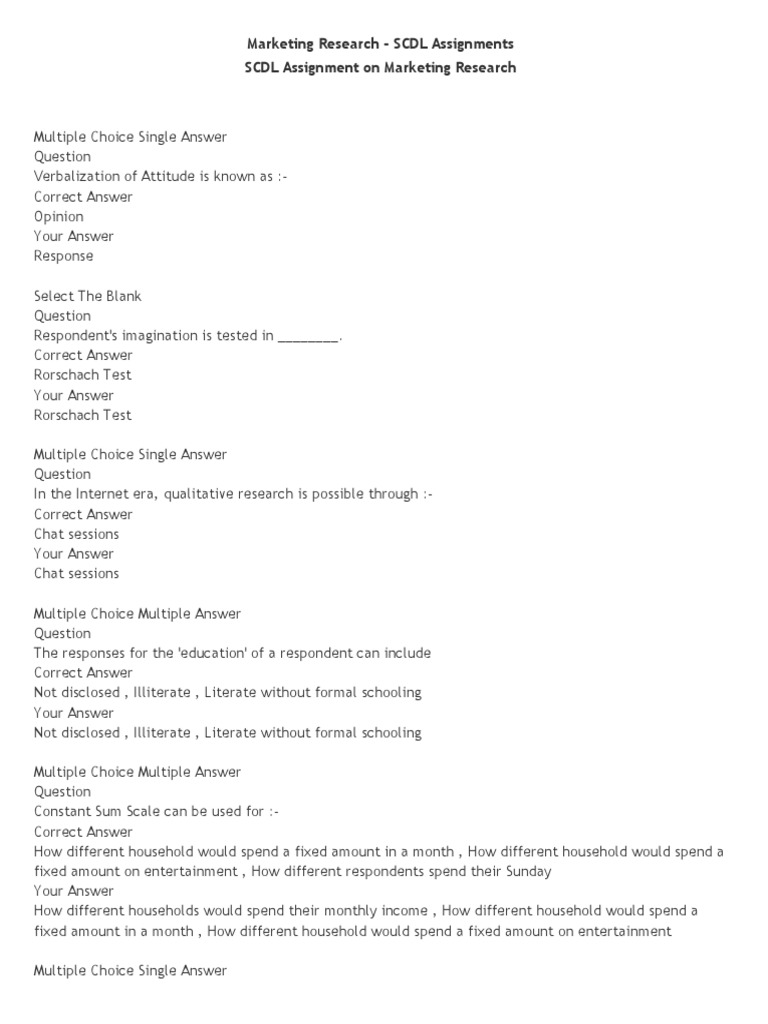 Marketing Research - SCDL Assignments
SCDL Assignment on Marketing Research

Multiple Choice Single Answer
Question
Verbalization of Attitude is known as :-
Correct Answer
Opinion
Your Answer
Response

Select The Blank
Question
Respondent's imagination is tested in ________.
Correct Answer
Rorschach Test
Your Answer
Rorschach Test

Multiple Choice Single Answer
Question
In the Internet era, qualitative research is possible through :-
Correct Answer
Chat sessions
Your Answer
Chat sessions

Multiple Choice Multiple Answer
Question
The responses for the 'education' of a respondent can include
Correct Answer
Not disclosed , Illiterate , Literate without formal schooling
Your Answer
Not disclosed , Illiterate , Literate without formal schooling

Multiple Choice Multiple Answer
Question
Constant Sum Scale can be used for :-
Correct Answer
How different household would spend a fixed amount in a month , How different household would spend a fixed amount on entertainment , How different respondents spend their Sunday
Your Answer
How different households would spend their monthly income , How different household would spend a fixed amount in a month , How different household would spend a fixed amount on entertainment

Multiple Choice Single Answer